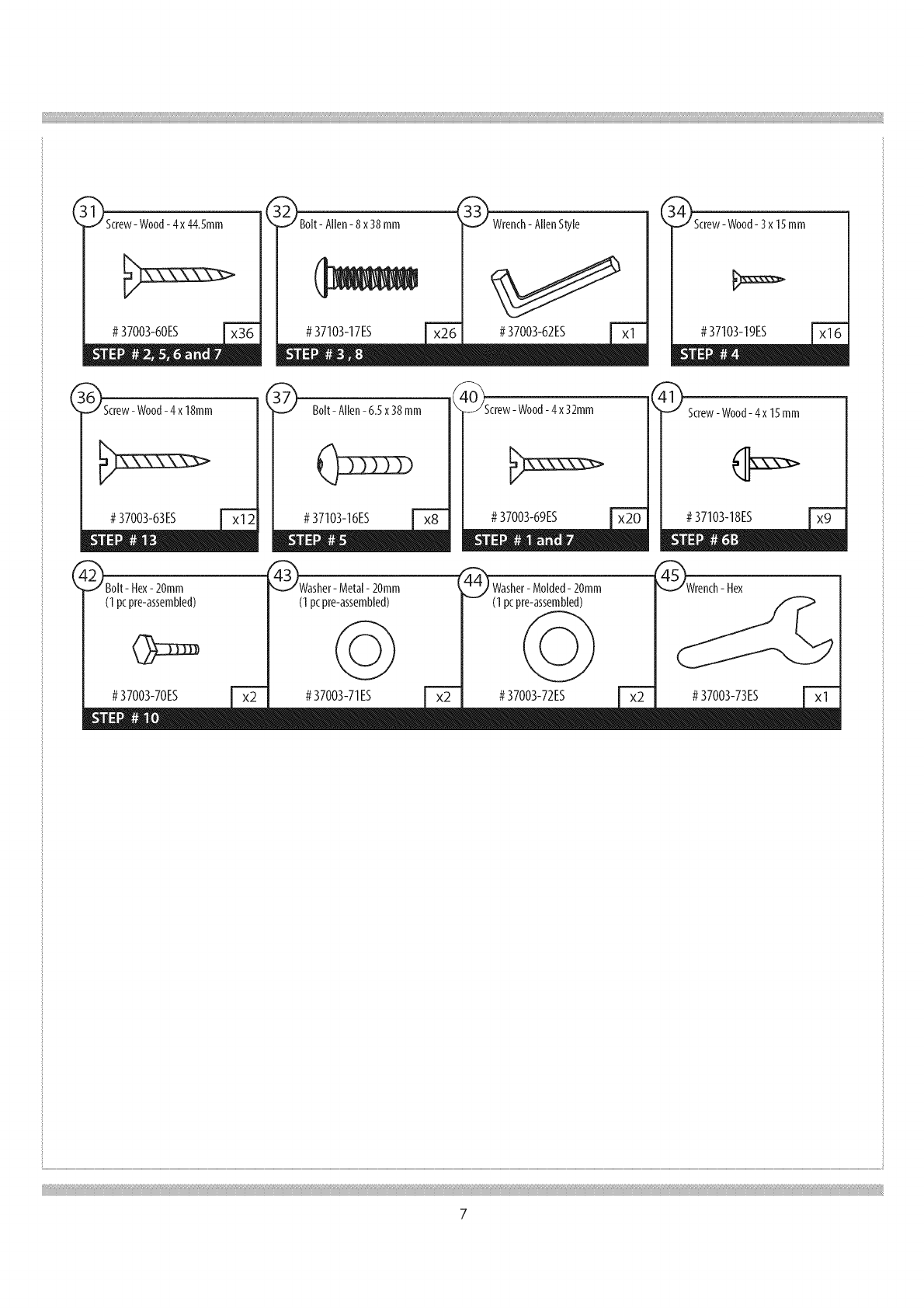 31
Screw - Wood - 4 x 44.5mm
# 37003-60ES
x36
STEP # 2, 5, 6 and 7

32
Bolt - Allen - 8 x 38 mm
# 37103-17ES
x26

33
Wrench - Allen Style
# 37003-62ES
x1
STEP # 3 , 8

34
Screw - Wood - 3 x 15 mm
# 37103-19ES
x16
STEP # 4

36
Screw - Wood - 4 x 18mm
# 37003-63ES
x12
STEP # 13

37
Bolt - Allen - 6.5 x 38 mm
# 37103-16ES
x8
STEP # 5

40
Screw - Wood - 4 x 32mm
# 37003-69ES
x20
STEP # 1 and 7

41
Screw - Wood - 4 x 15 mm
# 37103-18ES
x9
STEP # 6B

42
Bolt - Hex - 20mm
(1 pc pre-assembled)
# 37003-70ES
x2

43
Washer - Metal - 20mm
(1 pc pre-assembled)
# 37003-71ES
x2

44
Washer - Molded - 20mm
(1 pc pre-assembled)
# 37003-72ES
x2

45
Wrench - Hex
# 37003-73ES
x1
STEP # 10

7